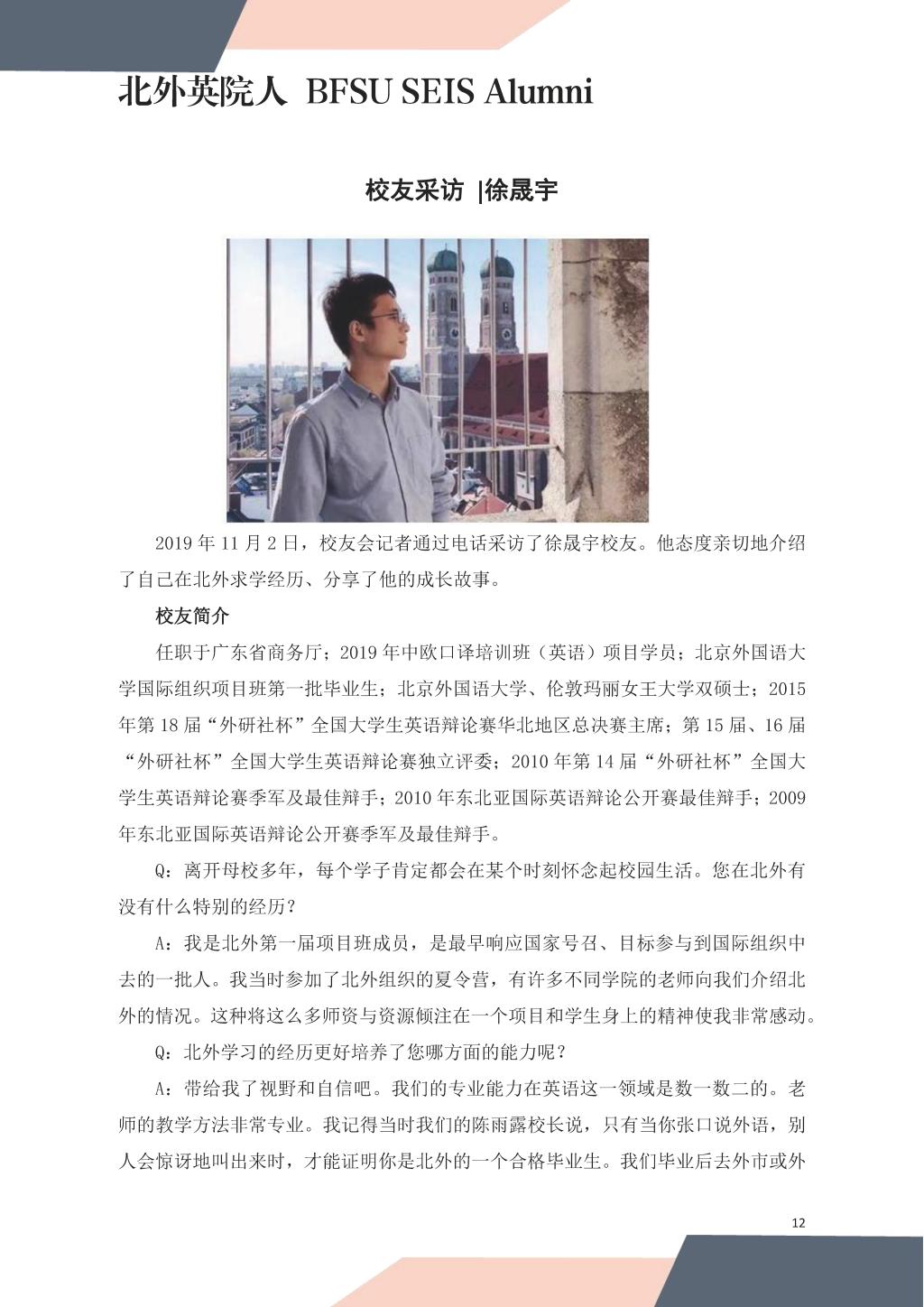 北外英院人 BFSU SEIS Alumni

校友采访 |徐晟宇

2019 年 11 月 2 日，校友会记者通过电话采访了徐晟宇校友。他态度亲切地介绍了自己在北外求学经历、分享了他的成长故事。

校友简介

任职于广东省商务厅；2019 年中欧口译培训班（英语）项目学员；北京外国语大学国际组织项目班第一批毕业生；北京外国语大学、伦敦玛丽女王大学双硕士；2015 年第 18 届“外研社杯”全国大学生英语辩论赛华北地区总决赛主席；第 15 届、16 届“外研社杯”全国大学生英语辩论赛独立评委；2010 年第 14 届“外研社杯”全国大学生英语辩论赛季军及最佳辩手；2010 年东北亚国际英语辩论公开赛最佳辩手；2009 年东北亚国际英语辩论公开赛季军及最佳辩手。

Q：离开母校多年，每个学子肯定都会在某个时刻怀念起校园生活。您在北外有没有什么特别的经历？

A：我是北外第一届项目班成员，是最早响应国家号召、目标参与到国际组织中去的一批人。我当时参加了北外组织的夏令营，有许多不同学院的老师向我们介绍北外的情况。这种将这么多师资与资源倾注在一个项目和学生身上的精神使我非常感动。

Q：北外学习的经历更好培养了您哪方面的能力呢？

A：带给我了视野和自信吧。我们的专业能力在英语这一领域是数一数二的。老师的教学方法非常专业。我记得当时我们的陈雨露校长说，只有当你张口说外语，别人会惊讶地叫出来时，才能证明你是北外的一个合格毕业生。我们毕业后去外市或外

12